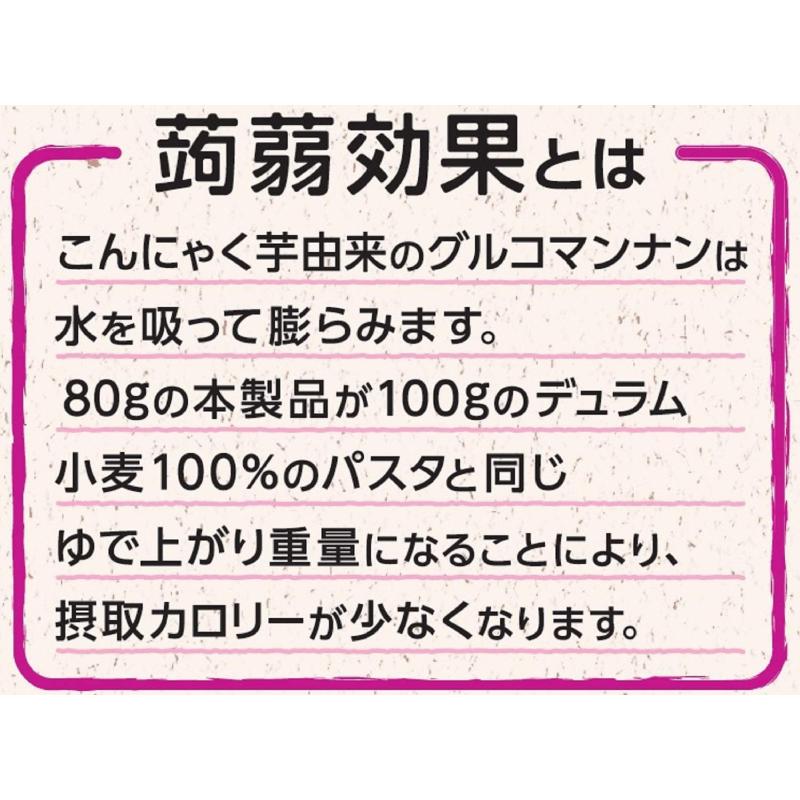 蒟蒻効果とは

こんにゃく芋由来のグルコマンナンは水を吸って膨らみます。
80gの本製品が100gのデュラム小麦100%のパスタと同じゆで上がり重量になることにより、摂取カロリーが少なくなります。